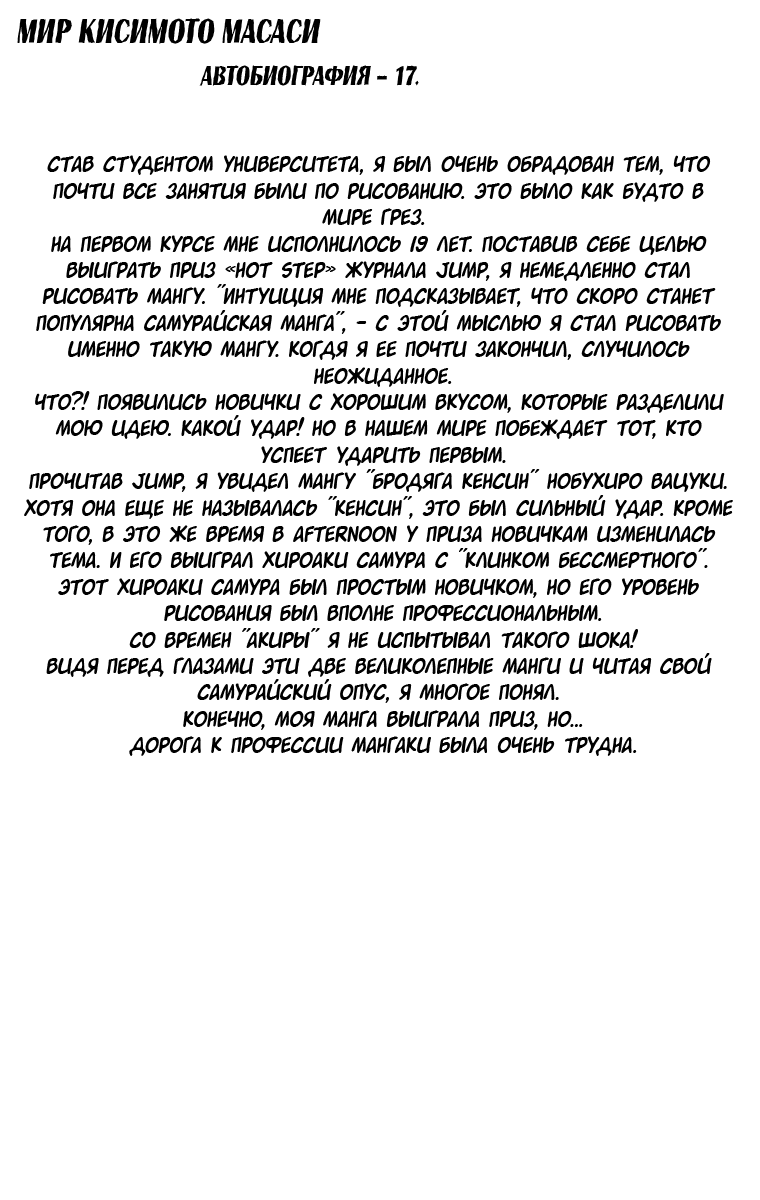 МИР КИСИМОТО МАСАСИ

АВТОБИОГРАФИЯ - 17.

СТАВ СТУДЕНТОМ УНИВЕРСИТЕТА, Я БЫЛ ОЧЕНЬ ОБРАДОВАН ТЕМ, ЧТО ПОЧТИ ВСЕ ЗАНЯТИЯ БЫЛИ ПО РИСОВАНИЮ. ЭТО БЫЛО КАК БУДТО В МИРЕ ГРЕЗ.
НА ПЕРВОМ КУРСЕ МНЕ ИСПОЛНИЛОСЬ 19 ЛЕТ. ПОСТАВИВ СЕБЕ ЦЕЛЬЮ ВЫИГРАТЬ ПРИЗ «HOT STEP» ЖУРНАЛА JUMP, Я НЕМЕДЛЕННО СТАЛ РИСОВАТЬ МАНГУ. "ИНТУИЦИЯ МНЕ ПОДСКАЗЫВАЕТ, ЧТО СКОРО СТАНЕТ ПОПУЛЯРНА САМУРАЙСКАЯ МАНГА", - С ЭТОЙ МЫСЛЬЮ Я СТАЛ РИСОВАТЬ ИМЕННО ТАКУЮ МАНГУ. КОГДА Я ЕЕ ПОЧТИ ЗАКОНЧИЛ, СЛУЧИЛОСЬ НЕОЖИДАННОЕ.
ЧТО?! ПОЯВИЛИСЬ НОВИЧКИ С ХОРОШИМ ВКУСОМ, КОТОРЫЕ РАЗДЕЛИЛИ МОЮ ИДЕЮ. КАКОЙ УДАР! НО В НАШЕМ МИРЕ ПОБЕЖДАЕТ ТОТ, КТО УСПЕЕТ УДАРИТЬ ПЕРВЫМ.
ПРОЧИТАВ JUMP, Я УВИДЕЛ МАНГУ "БРОДЯГА КЕНСИН" НОБУХИРО ВАЦУКИ. ХОТЯ ОНА ЕЩЕ НЕ НАЗЫВАЛАСЬ "КЕНСИН", ЭТО БЫЛ СИЛЬНЫЙ УДАР. КРОМЕ ТОГО, В ЭТО ЖЕ ВРЕМЯ В AFTERNOON У ПРИЗА НОВИЧКАМ ИЗМЕНИЛАСЬ ТЕМА. И ЕГО ВЫИГРАЛ ХИРОАКИ САМУРА С "КЛИНКОМ БЕССМЕРТНОГО". ЭТОТ ХИРОАКИ САМУРА БЫЛ ПРОСТЫМ НОВИЧКОМ, НО ЕГО УРОВЕНЬ РИСОВАНИЯ БЫЛ ВПОЛНЕ ПРОФЕССИОНАЛЬНЫМ.
СО ВРЕМЕН "АКИРЫ" Я НЕ ИСПЫТЫВАЛ ТАКОГО ШОКА!
ВИДЯ ПЕРЕД ГЛАЗАМИ ЭТИ ДВЕ ВЕЛИКОЛЕПНЫЕ МАНГИ И ЧИТАЯ СВОЙ САМУРАЙСКИЙ ОПУС, Я МНОГОЕ ПОНЯЛ.
КОНЕЧНО, МОЯ МАНГА ВЫИГРАЛА ПРИЗ, НО...
ДОРОГА К ПРОФЕССИИ МАНГАКИ БЫЛА ОЧЕНЬ ТРУДНА.